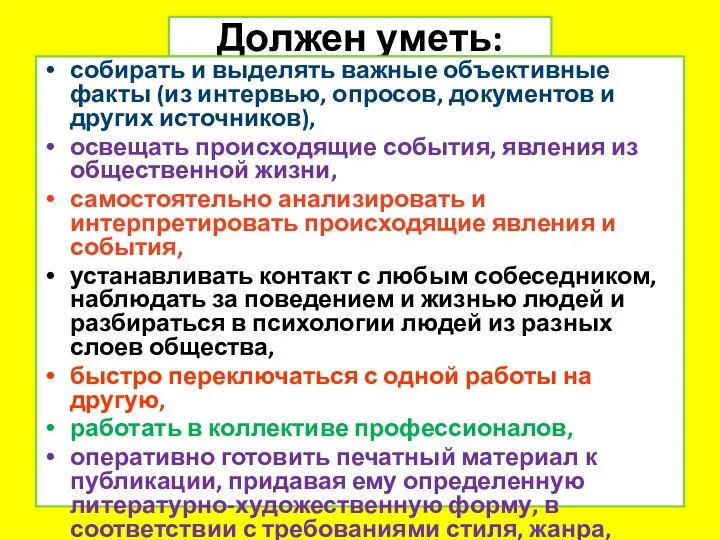 Должен уметь:

• собирать и выделять важные объективные факты (из интервью, опросов, документов и других источников),

• освещать происходящие события, явления из общественной жизни,

• самостоятельно анализировать и интерпретировать происходящие явления и события,

• устанавливать контакт с любым собеседником, наблюдать за поведением и жизнью людей и разбираться в психологии людей из разных слоев общества,

• быстро переключаться с одной работы на другую,

• работать в коллективе профессионалов,

• оперативно готовить печатный материал к публикации, придавая ему определенную литературно-художественную форму, в соответствии с требованиями стиля, жанра,